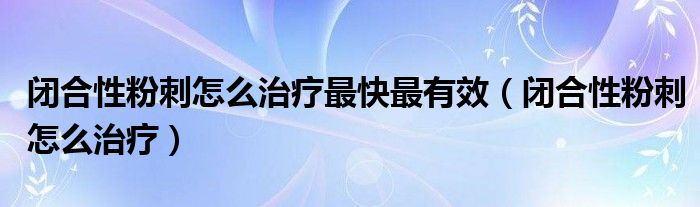 闭合性粉刺怎么治疗最快最有效（闭合性粉刺怎么治疗）